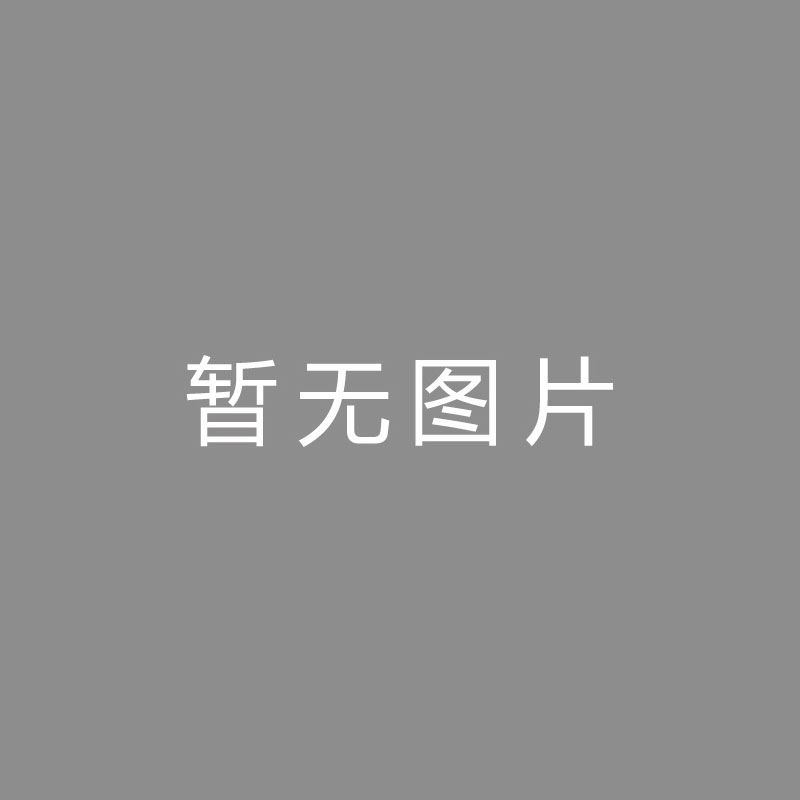 暂无图片